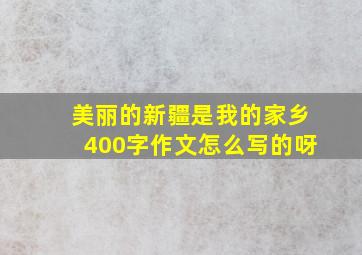 美丽的新疆是我的家乡
400字作文怎么写的呀